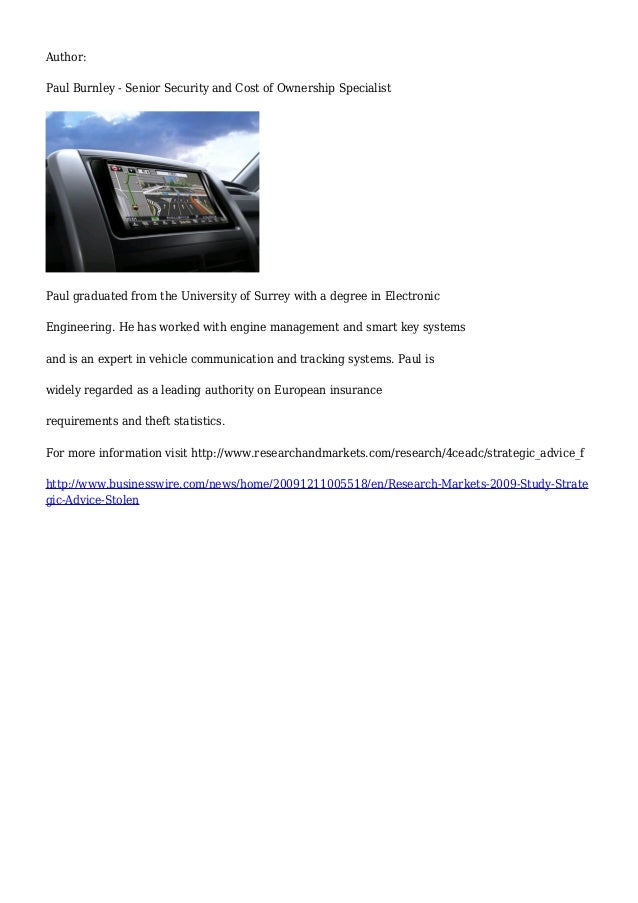 Author:

Paul Burnley - Senior Security and Cost of Ownership Specialist

Paul graduated from the University of Surrey with a degree in Electronic Engineering. He has worked with engine management and smart key systems and is an expert in vehicle communication and tracking systems. Paul is widely regarded as a leading authority on European insurance requirements and theft statistics.

For more information visit http://www.researchandmarkets.com/research/4ceadc/strategic_advice_f

http://www.businesswire.com/news/home/20091211005518/en/Research-Markets-2009-Study-Strategic-Advice-Stolen